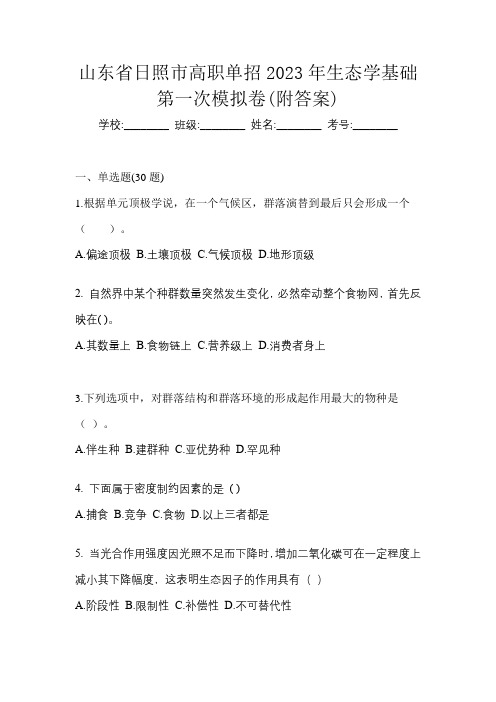 山东省日照市高职单招 2023 年生态学基础第一次模拟卷(附答案)

学校:________ 班级:________ 姓名:________ 考号:________

一、单选题(30 题)

1.根据单元顶极学说，在一个气候区，群落演替到最后只会形成一个（　）。

A.偏途顶极 B.土壤顶极 C.气候顶极 D.地形顶级

2. 自然界中某个种群数量突然发生变化，必然牵动整个食物网，首先反映在( )。

A.其数量上 B.食物链上 C.营养级上 D.消费者身上

3.下列选项中，对群落结构和群落环境的形成起作用最大的物种是（ ）。

A.伴生种 B.建群种 C.亚优势种 D.罕见种

4. 下面属于密度制约因素的是（）

A.捕食 B.竞争 C.食物 D.以上三者都是

5. 当光合作用强度因光照不足而下降时，增加二氧化碳可在一定程度上减小其下降幅度，这表明生态因子的作用具有（ ）

A.阶段性 B.限制性 C.补偿性 D.不可替代性